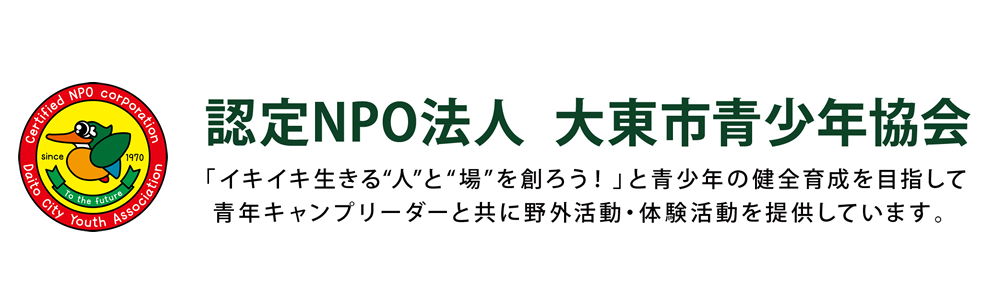 Certified NPO corporation
since 1970
to the future
Daito City Youth Association

認定NPO法人 大東市青少年協会

「イキイキ生きる“人”と“場”を創ろう！」と青少年の健全育成を目指して青年キャンプリーダーと共に野外活動・体験活動を提供しています。